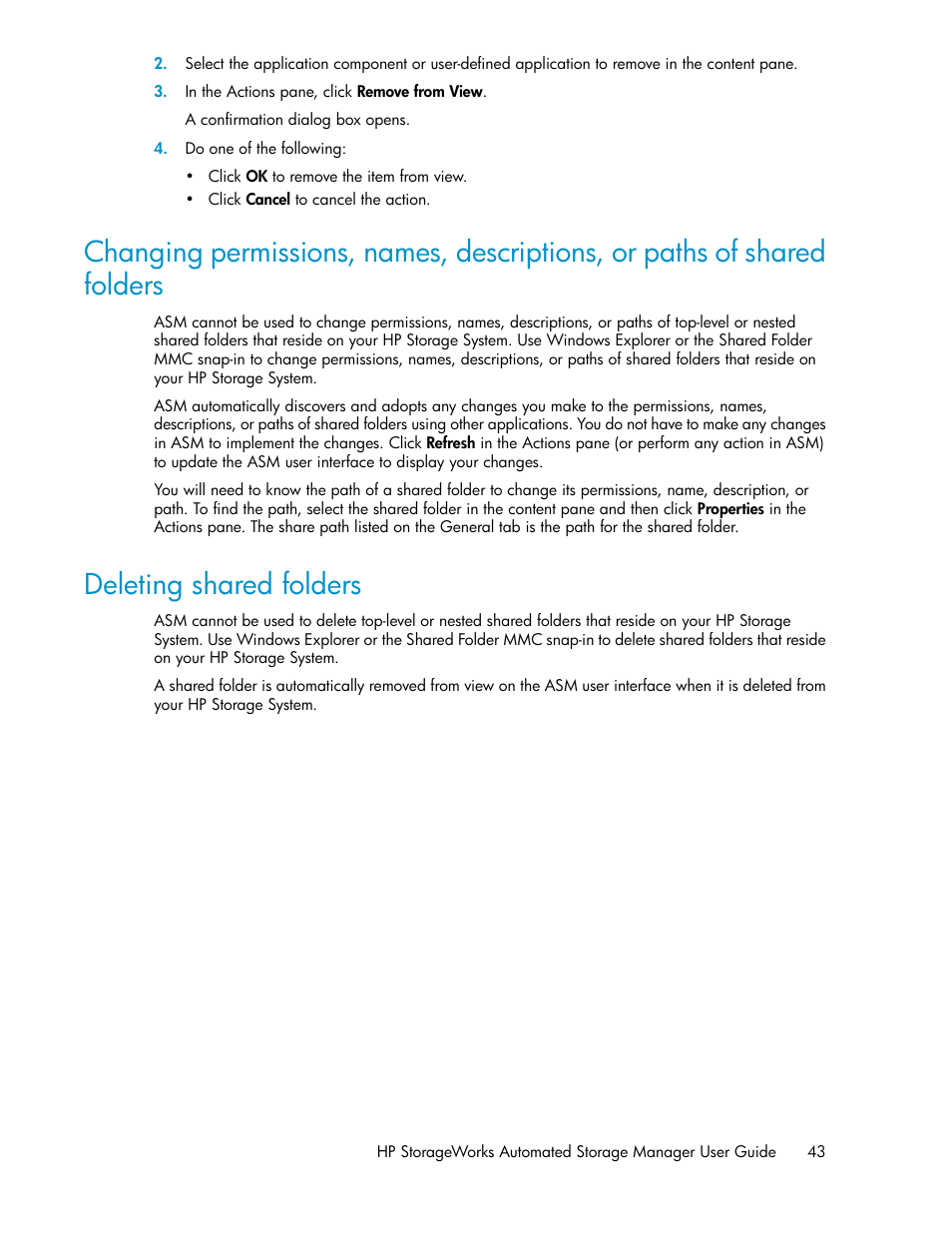 2. Select the application component or user-defined application to remove in the content pane.

3. In the Actions pane, click Remove from View.

A confirmation dialog box opens.

4. Do one of the following:

• Click OK to remove the item from view.
• Click Cancel to cancel the action.

Changing permissions, names, descriptions, or paths of shared folders

ASM cannot be used to change permissions, names, descriptions, or paths of top-level or nested shared folders that reside on your HP Storage System. Use Windows Explorer or the Shared Folder MMC snap-in to change permissions, names, descriptions, or paths of shared folders that reside on your HP Storage System.

ASM automatically discovers and adopts any changes you make to the permissions, names, descriptions, or paths of shared folders using other applications. You do not have to make any changes in ASM to implement the changes. Click Refresh in the Actions pane (or perform any action in ASM) to update the ASM user interface to display your changes.

You will need to know the path of a shared folder to change its permissions, name, description, or path. To find the path, select the shared folder in the content pane and then click Properties in the Actions pane. The share path listed on the General tab is the path for the shared folder.

Deleting shared folders

ASM cannot be used to delete top-level or nested shared folders that reside on your HP Storage System. Use Windows Explorer or the Shared Folder MMC snap-in to delete shared folders that reside on your HP Storage System.

A shared folder is automatically removed from view on the ASM user interface when it is deleted from your HP Storage System.

HP StorageWorks Automated Storage Manager User Guide 43